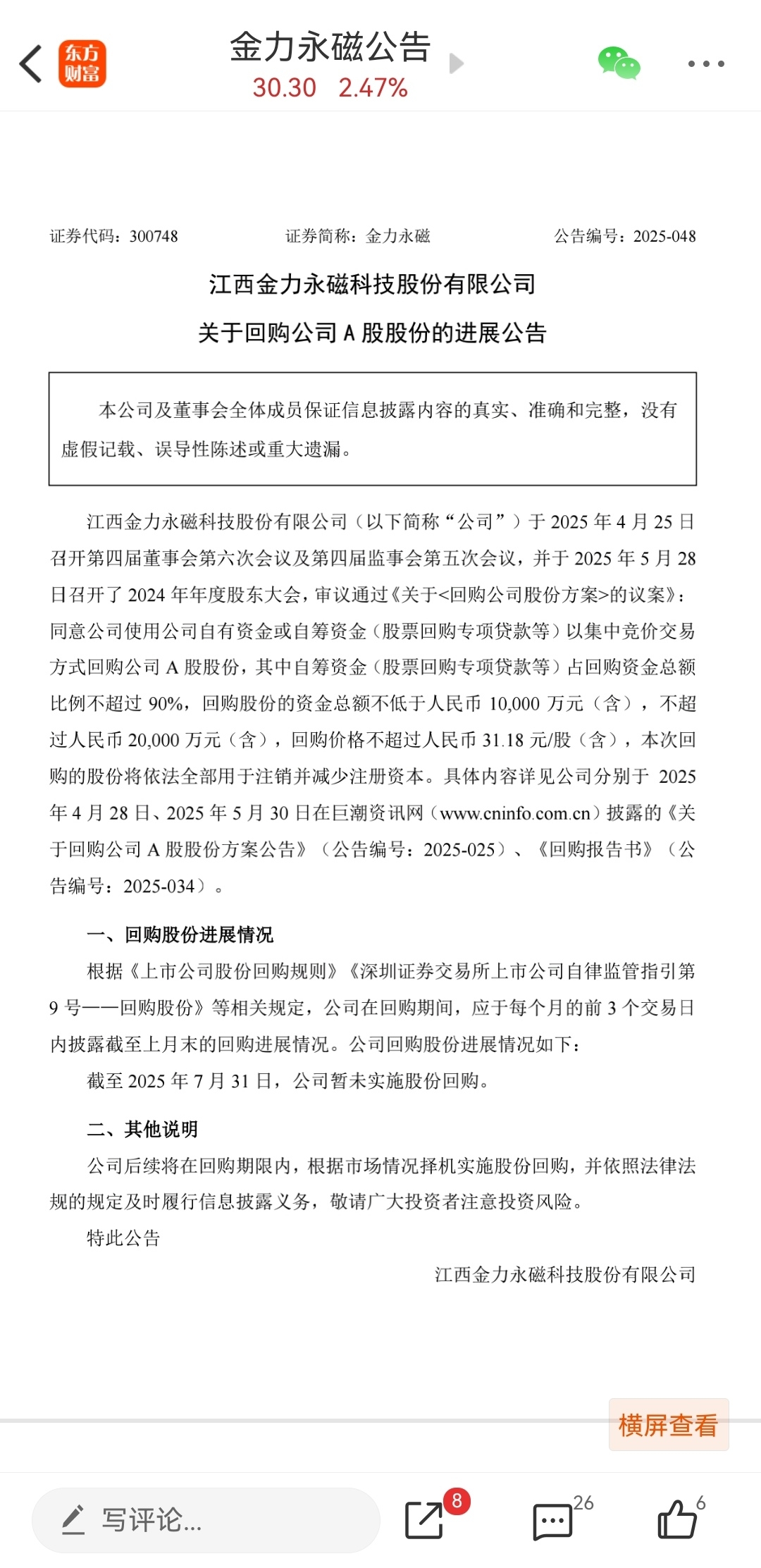 东方财富

金力永磁公告
30.30 2.47%

证券代码：300748 证券简称：金力永磁 公告编号：2025-048

江西金力永磁科技股份有限公司
关于回购公司 A 股股份的进展公告

本公司及董事会全体成员保证信息披露内容的真实、准确和完整，没有虚假记载、误导性陈述或重大遗漏。

江西金力永磁科技股份有限公司（以下简称“公司”）于 2025 年 4 月 25 日召开第四届董事会第六次会议及第四届监事会第五次会议，并于 2025 年 5 月 28 日召开了 2024 年年度股东大会，审议通过《关于<回购公司股份方案>的议案》：同意公司使用公司自有资金或自筹资金（股票回购专项贷款等）以集中竞价交易方式回购公司 A 股股份，其中自筹资金（股票回购专项贷款等）占回购资金总额比例不超过 90%，回购股份的资金总额不低于人民币 10,000 万元（含），不超过人民币 20,000 万元（含），回购价格不超过人民币 31.18 元/股（含），本次回购的股份将依法全部用于注销并减少注册资本。具体内容详见公司分别于 2025 年 4 月 28 日、2025 年 5 月 30 日在巨潮资讯网（www.cninfo.com.cn）披露的《关于回购公司 A 股股份方案公告》（公告编号：2025-025）、《回购报告书》（公告编号：2025-034）。

一、回购股份进展情况

根据《上市公司股份回购规则》《深圳证券交易所上市公司自律监管指引第 9 号——回购股份》等相关规定，公司在回购期间，应于每个月的前 3 个交易日内披露截至上月末的回购进展情况。公司回购股份进展情况如下：

截至 2025 年 7 月 31 日，公司暂未实施股份回购。

二、其他说明

公司后续将在回购期限内，根据市场情况择机实施股份回购，并依照法律法规的规定及时履行信息披露义务，敬请广大投资者注意投资风险。

特此公告

江西金力永磁科技股份有限公司

横屏查看

写评论...
8
26
6